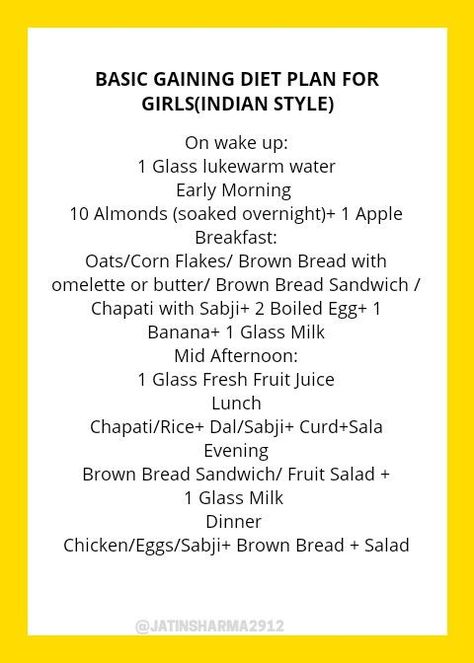 BASIC GAINING DIET PLAN FOR GIRLS(INDIAN STYLE)

On wake up:
1 Glass lukewarm water
Early Morning
10 Almonds (soaked overnight)+ 1 Apple
Breakfast:
Oats/Corn Flakes/ Brown Bread with omelette or butter/ Brown Bread Sandwich / Chapati with Sabji+ 2 Boiled Egg+ 1 Banana+ 1 Glass Milk
Mid Afternoon:
1 Glass Fresh Fruit Juice
Lunch
Chapati/Rice+ Dal/Sabji+ Curd+Sala
Evening
Brown Bread Sandwich/ Fruit Salad + 1 Glass Milk
Dinner
Chicken/Eggs/Sabji+ Brown Bread + Salad

@JATINSHARMA2912